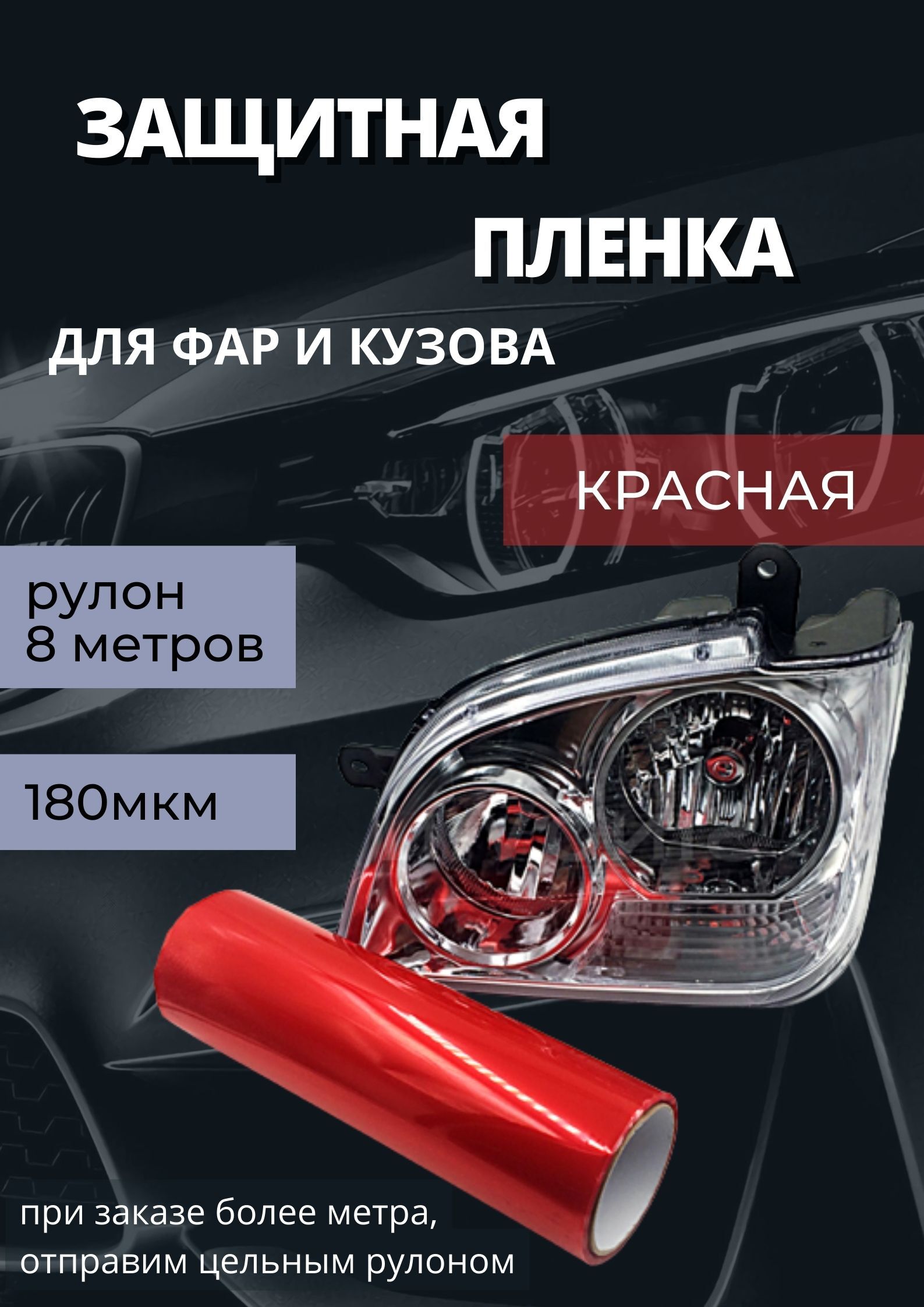 ЗАЩИТНАЯ ПЛЕНКА

ДЛЯ ФАР И КУЗОВА

КРАСНАЯ

рулон 8 метров

180мкм

при заказе более метра, отправим цельным рулоном